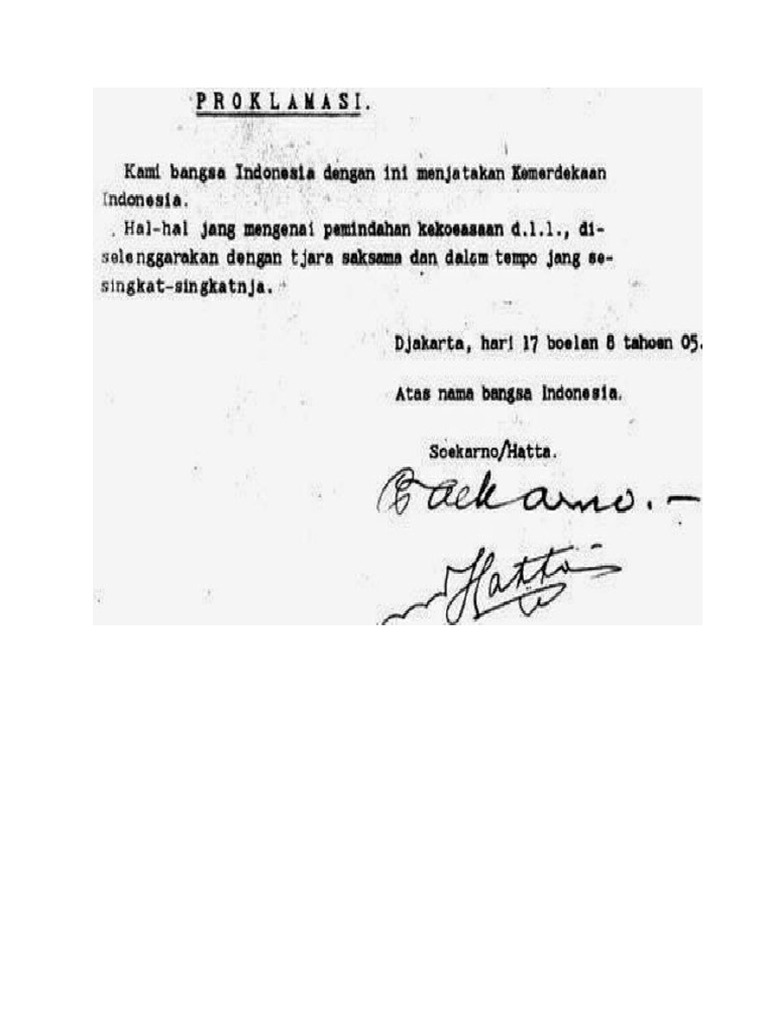 PROKLAMASI.

Kami bangsa Indonesia dengan ini menjatakan Kemerdekaan Indonesia.

Hal-hal jang mengenai pemindahan kekoeasaan d.l.l., diselenggarakan dengan tjara saksama dan dalam tempo jang sesingkat-singkatnja.

Djakarta, hari 17 boelan 8 tahoen 05.

Atas nama bangsa Indonesia.

Soekarno/Hatta.

Soekarno.—

Hatta